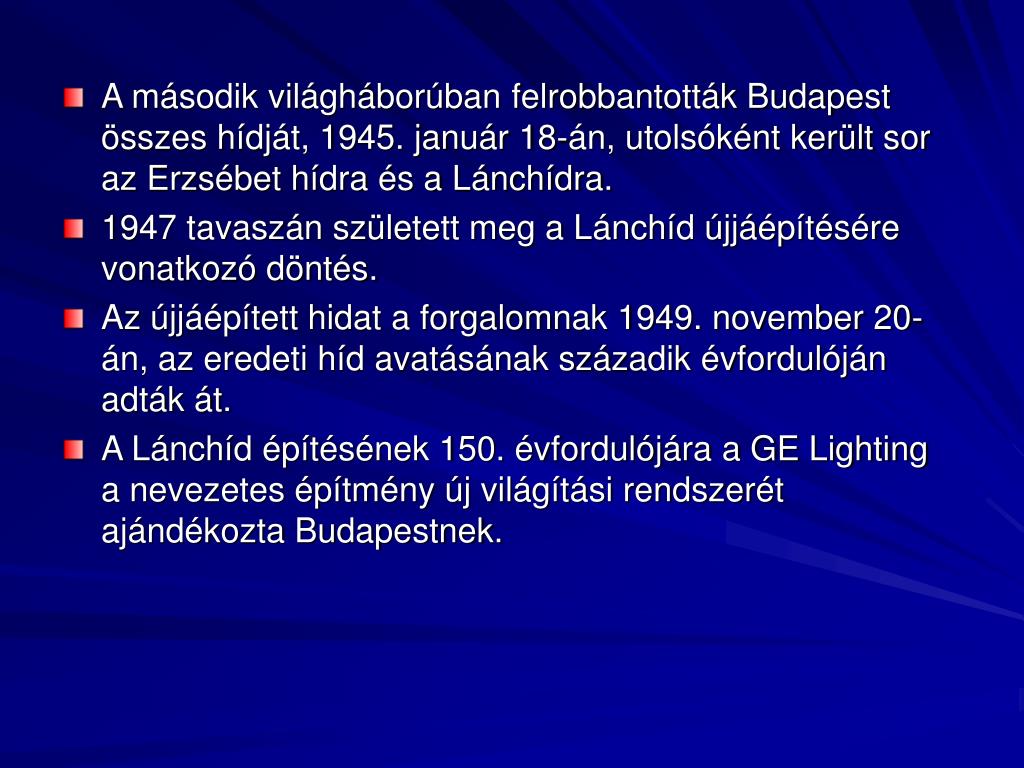 A második világháborúban felrobbantották Budapest összes hídját, 1945. január 18-án, utolsóként került sor az Erzsébet hídra és a Lánchídra.

1947 tavaszán született meg a Lánchíd újjáépítésére vonatkozó döntés.

Az újjáépített hidat a forgalomnak 1949. november 20-án, az eredeti híd avatásának századik évfordulóján adták át.

A Lánchíd építésének 150. évfordulójára a GE Lighting a nevezetes építmény új világítási rendszerét ajándékozta Budapestnek.